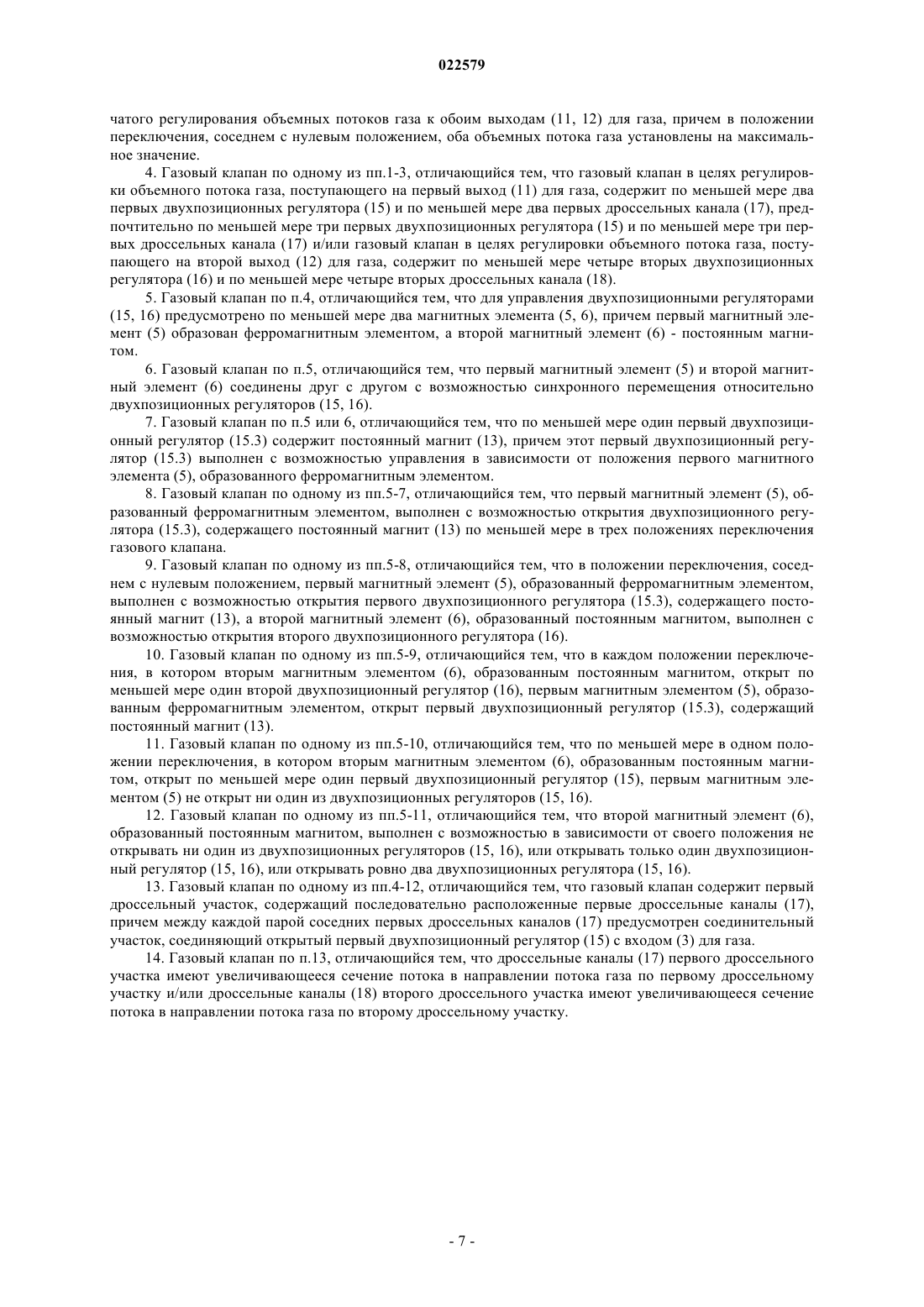 022579

чатого регулирования объемных потоков газа к обоим выходам (11, 12) для газа, причем в положении переключения, соседнем с нулевым положением, оба объемных потока газа установлены на максимальное значение.

4. Газовый клапан по одному из пп.1-3, отличающийся тем, что газовый клапан в целях регулировки объемного потока газа, поступающего на первый выход (11) для газа, содержит по меньшей мере два первых двухпозиционных регулятора (15) и по меньшей мере два первых дроссельных канала (17), предпочтительно по меньшей мере три первых двухпозиционных регулятора (15) и по меньшей мере три первых дроссельных канала (17) и/или газовый клапан в целях регулировки объемного потока газа, поступающего на второй выход (12) для газа, содержит по меньшей мере четыре вторых двухпозиционных регулятора (16) и по меньшей мере четыре вторых дроссельных канала (18).

5. Газовый клапан по п.4, отличающийся тем, что для управления двухпозиционными регуляторами (15, 16) предусмотрено по меньшей мере два магнитных элемента (5, 6), причем первый магнитный элемент (5) образован ферромагнитным элементом, а второй магнитный элемент (6) - постоянным магнитом.

6. Газовый клапан по п.5, отличающийся тем, что первый магнитный элемент (5) и второй магнитный элемент (6) соединены друг с другом с возможностью синхронного перемещения относительно двухпозиционных регуляторов (15, 16).

7. Газовый клапан по п.5 или 6, отличающийся тем, что по меньшей мере один первый двухпозиционный регулятор (15.3) содержит постоянный магнит (13), причем этот первый двухпозиционный регулятор (15.3) выполнен с возможностью управления в зависимости от положения первого магнитного элемента (5), образованного ферромагнитным элементом.

8. Газовый клапан по одному из пп.5-7, отличающийся тем, что первый магнитный элемент (5), образованный ферромагнитным элементом, выполнен с возможностью открытия двухпозиционного регулятора (15.3), содержащего постоянный магнит (13) по меньшей мере в трех положениях переключения газового клапана.

9. Газовый клапан по одному из пп.5-8, отличающийся тем, что в положении переключения, соседнем с нулевым положением, первый магнитный элемент (5), образованный ферромагнитным элементом, выполнен с возможностью открытия первого двухпозиционного регулятора (15.3), содержащего постоянный магнит (13), а второй магнитный элемент (6), образованный постоянным магнитом, выполнен с возможностью открытия второго двухпозиционного регулятора (16).

10. Газовый клапан по одному из пп.5-9, отличающийся тем, что в каждом положении переключения, в котором вторым магнитным элементом (6), образованным постоянным магнитом, открыт по меньшей мере один второй двухпозиционный регулятор (16), первым магнитным элементом (5), образованным ферромагнитным элементом, открыт первый двухпозиционный регулятор (15.3), содержащий постоянный магнит (13).

11. Газовый клапан по одному из пп.5-10, отличающийся тем, что по меньшей мере в одном положении переключения, в котором вторым магнитным элементом (6), образованным постоянным магнитом, открыт по меньшей мере один первый двухпозиционный регулятор (15), первым магнитным элементом (5) не открыт ни один из двухпозиционных регуляторов (15, 16).

12. Газовый клапан по одному из пп.5-11, отличающийся тем, что второй магнитный элемент (6), образованный постоянным магнитом, выполнен с возможностью в зависимости от своего положения не открывать ни один из двухпозиционных регуляторов (15, 16), или открывать только один двухпозиционный регулятор (15, 16), или открывать ровно два двухпозиционных регулятора (15, 16).

13. Газовый клапан по одному из пп.4-12, отличающийся тем, что газовый клапан содержит первый дроссельный участок, содержащий последовательно расположенные первые дроссельные каналы (17), причем между каждой парой соседних первых дроссельных каналов (17) предусмотрен соединительный участок, соединяющий открытый первый двухпозиционный регулятор (15) с входом (3) для газа.

14. Газовый клапан по п.13, отличающийся тем, что дроссельные каналы (17) первого дроссельного участка имеют увеличивающееся сечение потока в направлении потока газа по первому дроссельному участку и/или дроссельные каналы (18) второго дроссельного участка имеют увеличивающееся сечение потока в направлении потока газа по второму дроссельному участку.

- 7 -